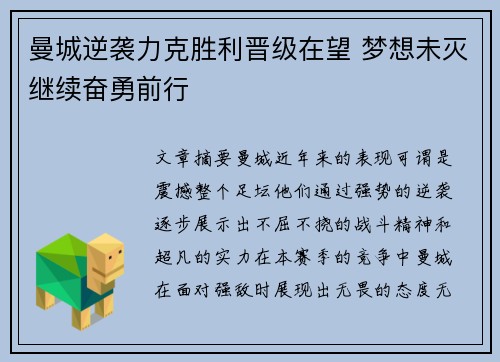 曼城逆袭力克胜利晋级在望 梦想未灭继续奋勇前行

文章摘要曼城近年来的表现可谓是震撼整个足坛他们通过强势的逆袭逐步展示出不屈不挠的战斗精神和超凡的实力在本赛季的竞争中曼城在面对强敌时展现出无畏的态度无